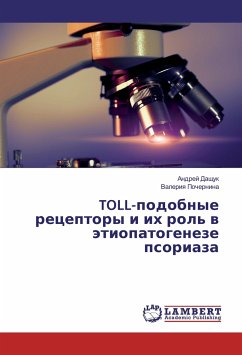 Андрей Дащук
Валерия Почернина

TOLL-подобные рецепторы и их роль в этиопатогенезе псориаза

LAP LAMBERT Academic Publishing